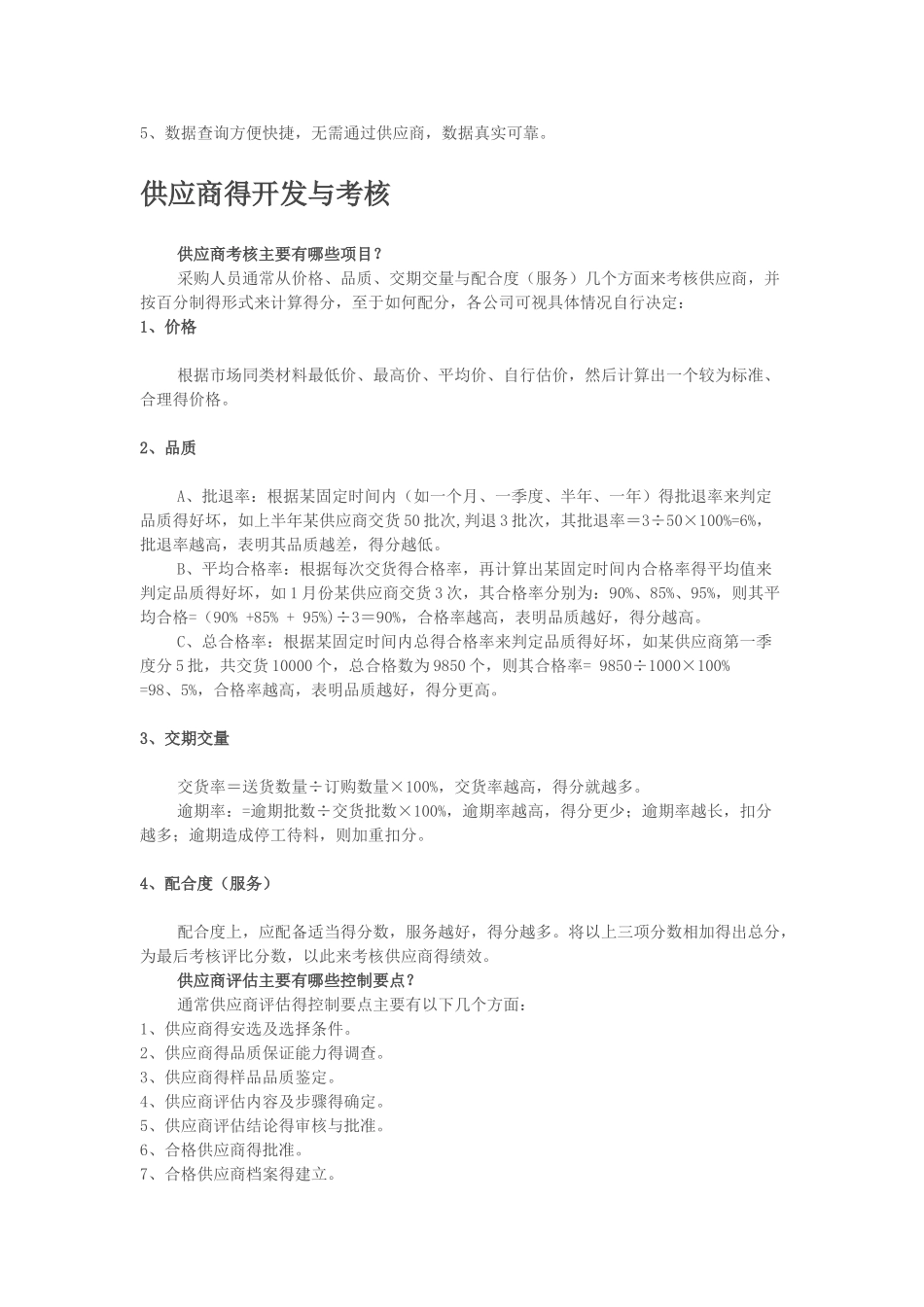 5、数据查询方便快捷，无需通过供应商，数据真实可靠。

供应商得开发与考核

供应商考核主要有哪些项目？

采购人员通常从价格、品质、交期交量与配合度（服务）几个方面来考核供应商，并按百分制得形式来计算得分，至于如何配分，各公司可视具体情况自行决定：

1、价格

根据市场同类材料最低价、最高价、平均价、自行估价，然后计算出一个较为标准、合理得价格。

2、品质

A、批退率：根据某固定时间内（如一个月、一季度、半年、一年）得批退率来判定品质得好坏，如上半年某供应商交货50批次,判退3批次，其批退率＝3÷50×100%=6%，批退率越高，表明其品质越差，得分越低。

B、平均合格率：根据每次交货得合格率，再计算出某固定时间内合格率得平均值来判定品质得好坏，如1月份某供应商交货3次，其合格率分别为：90%、85%、95%，则其平均合格=（90% +85% + 95%）÷3＝90%，合格率越高，表明品质越好，得分越高。

C、总合格率：根据某固定时间内总得合格率来判定品质得好坏，如某供应商第一季度分5批，共交货10000个，总合格数为9850个，则其合格率= 9850÷1000×100% =98、5%，合格率越高，表明品质越好，得分更高。

3、交期交量

交货率＝送货数量÷订购数量×100%，交货率越高，得分就越多。

逾期率：=逾期批数÷交货批数×100%，逾期率越高，得分更少；逾期率越长，扣分越多；逾期造成停工待料，则加重扣分。

4、配合度（服务）

配合度上，应配备适当得分数，服务越好，得分越多。将以上三项分数相加得出总分，为最后考核评比分数，以此来考核供应商得绩效。

供应商评估主要有哪些控制要点？

通常供应商评估得控制要点主要有以下几个方面：

1、供应商得安选及选择条件。
2、供应商得品质保证能力得调查。
3、供应商得样品品质鉴定。
4、供应商评估内容及步骤得确定。
5、供应商评估结论得审核与批准。
6、合格供应商得批准。
7、合格供应商档案得建立。